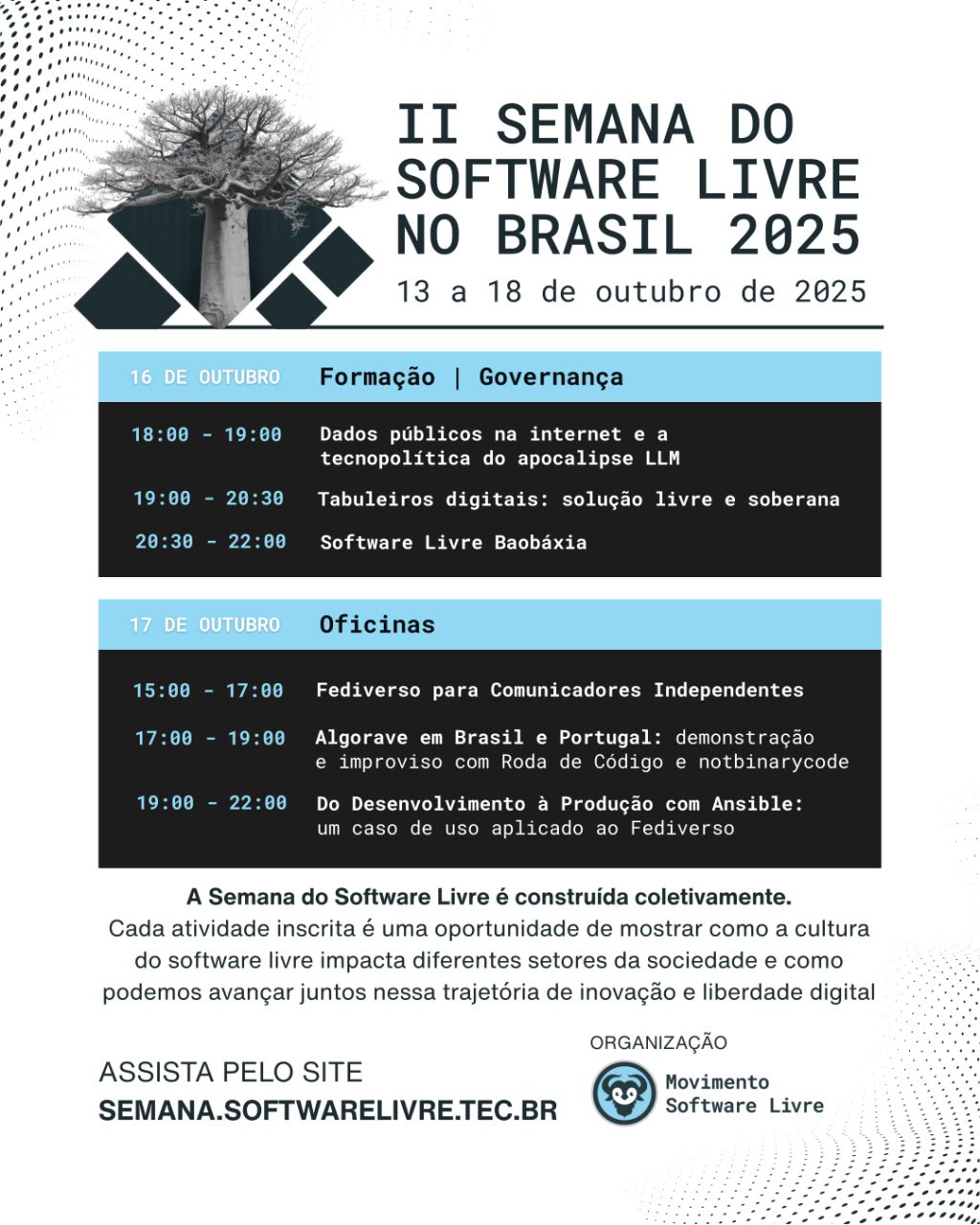 II SEMANA DO SOFTWARE LIVRE NO BRASIL 2025

13 a 18 de outubro de 2025

16 DE OUTUBRO Formação | Governança

18:00 - 19:00 Dados públicos na internet e a tecnopolítica do apocalipse LLM

19:00 - 20:30 Tabuleiros digitais: solução livre e soberana

20:30 - 22:00 Software Livre Baobáxia

17 DE OUTUBRO Oficinas

15:00 - 17:00 Fediverso para Comunicadores Independentes

17:00 - 19:00 Algorave em Brasil e Portugal: demonstração e improviso com Roda de Código e notbinarycode

19:00 - 22:00 Do Desenvolvimento à Produção com Ansible: um caso de uso aplicado ao Fediverso

A Semana do Software Livre é construída coletivamente.
Cada atividade inscrita é uma oportunidade de mostrar como a cultura do software livre impacta diferentes setores da sociedade e como podemos avançar juntos nessa trajetória de inovação e liberdade digital

ASSISTA PELO SITE
SEMANA.SOFTWARELIVRE.TEC.BR

ORGANIZAÇÃO
Movimento Software Livre